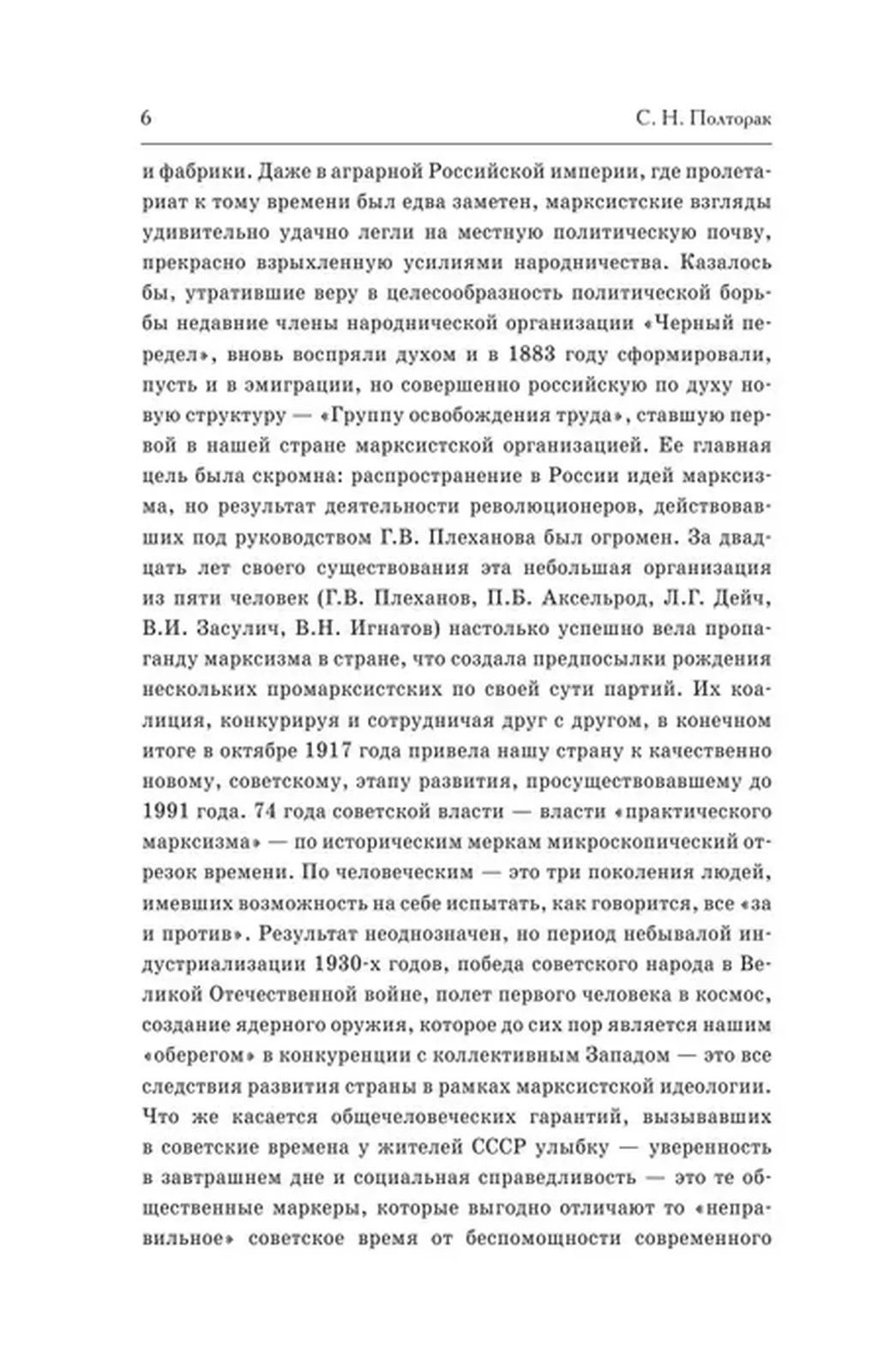 6 С. Н. Полторак

и фабрики. Даже в аграрной Российской империи, где пролетариат к тому времени был едва заметен, марксистские взгляды удивительно удачно легли на местную политическую почву, прекрасно взрыхленную усилиями народничества. Казалось бы, утратившие веру в целесообразность политической борьбы недавние члены народнической организации «Черный передел», вновь воспряли духом и в 1883 году сформировали, пусть и в эмиграции, но совершенно российскую по духу новую структуру — «Группу освобождения труда», ставшую первой в нашей стране марксистской организацией. Ее главная цель была скромна: распространение в России идей марксизма, но результат деятельности революционеров, действовавших под руководством Г.В. Плеханова был огромен. За двадцать лет своего существования эта небольшая организация из пяти человек (Г.В. Плеханов, П.Б. Аксельрод, Л.Г. Дейч, В.И. Засулич, В.Н. Игнатов) настолько успешно вела пропаганду марксизма в стране, что создала предпосылки рождения нескольких промарксистских по своей сути партий. Их коалиция, конкурируя и сотрудничая друг с другом, в конечном итоге в октябре 1917 года привела нашу страну к качественно новому, советскому, этапу развития, просуществовавшему до 1991 года. 74 года советской власти — власти «практического марксизма» — по историческим меркам микроскопический отрезок времени. По человеческим — это три поколения людей, имевших возможность на себе испытать, как говорится, все «за и против». Результат неоднозначен, но период небывалой индустриализации 1930-х годов, победа советского народа в Великой Отечественной войне, полет первого человека в космос, создание ядерного оружия, которое до сих пор является нашим «оберегом» в конкуренции с коллективным Западом — это все следствия развития страны в рамках марксистской идеологии. Что же касается общечеловеческих гарантий, вызывавших в советские времена у жителей СССР улыбку — уверенность в завтрашнем дне и социальная справедливость — это те общественные маркеры, которые выгодно отличают то «неправильное» советское время от беспомощности современного